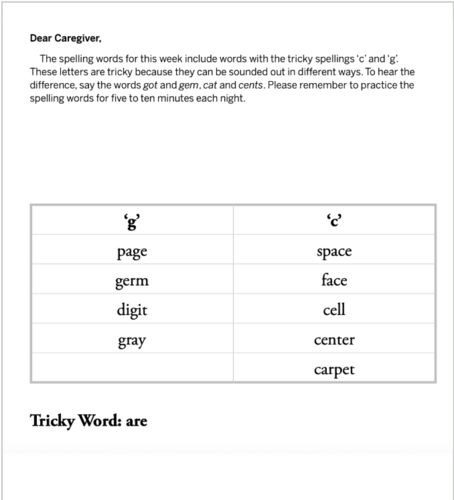 Dear Caregiver,

The spelling words for this week include words with the tricky spellings 'c' and 'g'. These letters are tricky because they can be sounded out in different ways. To hear the difference, say the words got and gem, cat and cents. Please remember to practice the spelling words for five to ten minutes each night.

| 'g' | 'c' |
|---|---|
| page | space |
| germ | face |
| digit | cell |
| gray | center |
| | carpet |

Tricky Word: are